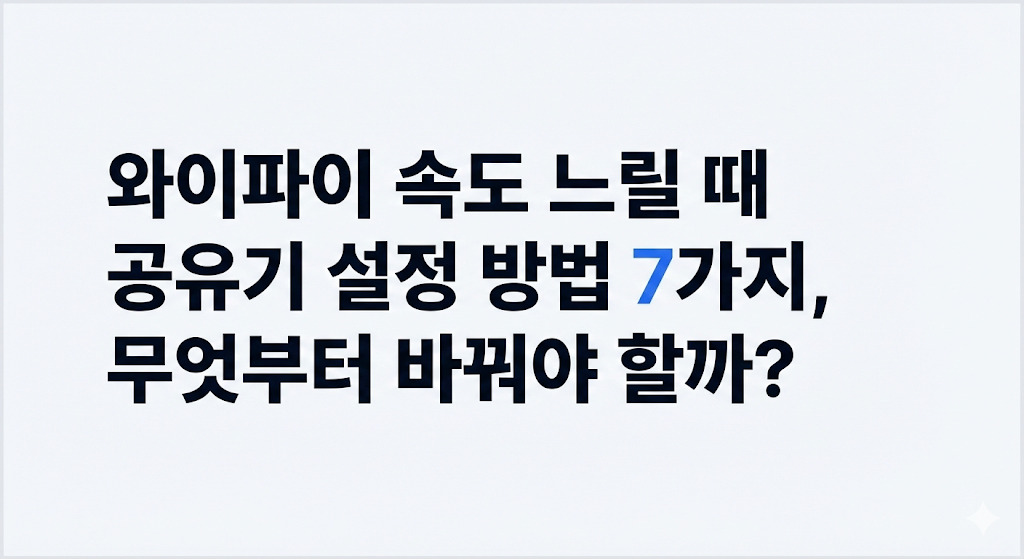 와이파이 속도 느릴 때
공유기 설정 방법 7가지,
무엇부터 바꿔야 할까?